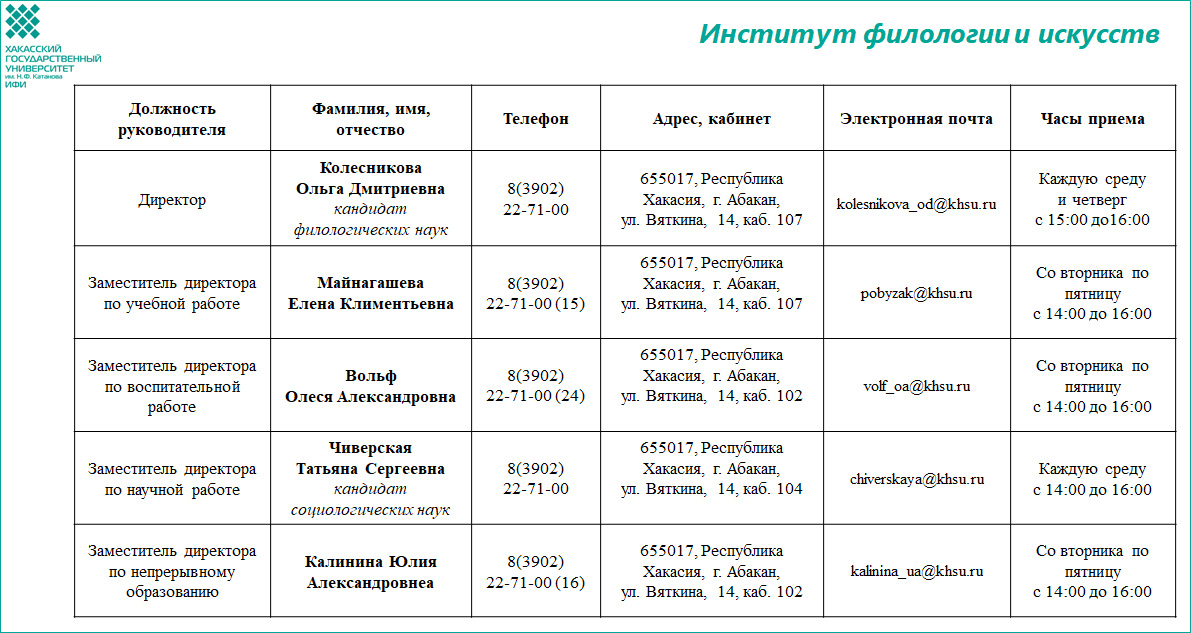 ХАКАССКИЙ ГОСУДАРСТВЕННЫЙ УНИВЕРСИТЕТ им. Н.Ф. Катанова
ИФИ

Институт филологии и искусств

| Должность руководителя | Фамилия, имя, отчество | Телефон | Адрес, кабинет | Электронная почта | Часы приема |
|---|---|---|---|---|---|
| Директор | Колесникова Ольга Дмитриевна кандидат филологических наук | 8(3902) 22-71-00 | 655017, Республика Хакасия, г. Абакан, ул. Вяткина, 14, каб. 107 | kolesnikova_od@khsu.ru | Каждую среду и четверг с 15:00 до16:00 |
| Заместитель директора по учебной работе | Майнагашева Елена Климентьевна | 8(3902) 22-71-00 (15) | 655017, Республика Хакасия, г. Абакан, ул. Вяткина, 14, каб. 107 | pobyzak@khsu.ru | Со вторника по пятницу с 14:00 до 16:00 |
| Заместитель директора по воспитательной работе | Вольф Олеся Александровна | 8(3902) 22-71-00 (24) | 655017, Республика Хакасия, г. Абакан, ул. Вяткина, 14, каб. 102 | volf_oa@khsu.ru | Со вторника по пятницу с 14:00 до 16:00 |
| Заместитель директора по научной работе | Чиверская Татьяна Сергеевна кандидат социологических наук | 8(3902) 22-71-00 | 655017, Республика Хакасия, г. Абакан, ул. Вяткина, 14, каб. 104 | chiverskaya@khsu.ru | Каждую среду с 14:00 до 16:00 |
| Заместитель директора по непрерывному образованию | Калинина Юлия Александровнеа | 8(3902) 22-71-00 (16) | 655017, Республика Хакасия, г. Абакан, ул. Вяткина, 14, каб. 102 | kalinina_ua@khsu.ru | Со вторника по пятницу с 14:00 до 16:00 |